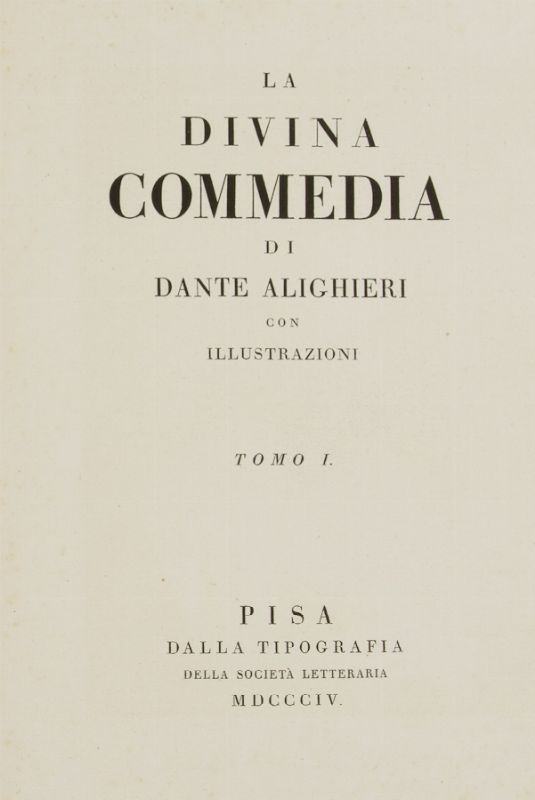 LA
DIVINA
COMMEDIA
DI
DANTE ALIGHIERI
CON
ILLUSTRAZIONI

TOMO I.

PISA
DALLA TIPOGRAFIA
DELLA SOCIETÀ LETTERARIA
MDCCCIV.